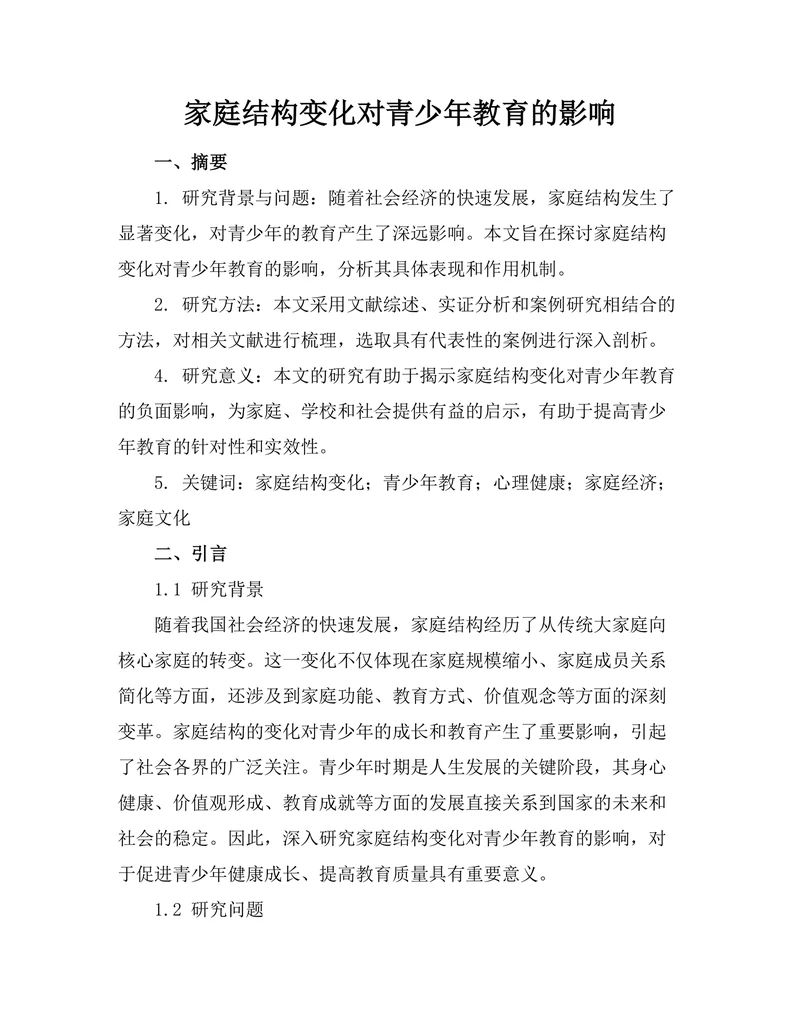 家庭结构变化对青少年教育的影响

一、摘要

1. 研究背景与问题：随着社会经济的快速发展，家庭结构发生了显著变化，对青少年的教育产生了深远影响。本文旨在探讨家庭结构变化对青少年教育的影响，分析其具体表现和作用机制。

2. 研究方法：本文采用文献综述、实证分析和案例研究相结合的方法，对相关文献进行梳理，选取具有代表性的案例进行深入剖析。

4. 研究意义：本文的研究有助于揭示家庭结构变化对青少年教育的负面影响，为家庭、学校和社会提供有益的启示，有助于提高青少年教育的针对性和实效性。

5. 关键词：家庭结构变化；青少年教育；心理健康；家庭经济；家庭文化

二、引言

1.1 研究背景

随着我国社会经济的快速发展，家庭结构经历了从传统大家庭向核心家庭的转变。这一变化不仅体现在家庭规模缩小、家庭成员关系简化等方面，还涉及到家庭功能、教育方式、价值观念等方面的深刻变革。家庭结构的变化对青少年的成长和教育产生了重要影响，引起了社会各界的广泛关注。青少年时期是人生发展的关键阶段，其身心健康、价值观形成、教育成就等方面的发展直接关系到国家的未来和社会的稳定。因此，深入研究家庭结构变化对青少年教育的影响，对于促进青少年健康成长、提高教育质量具有重要意义。

1.2 研究问题